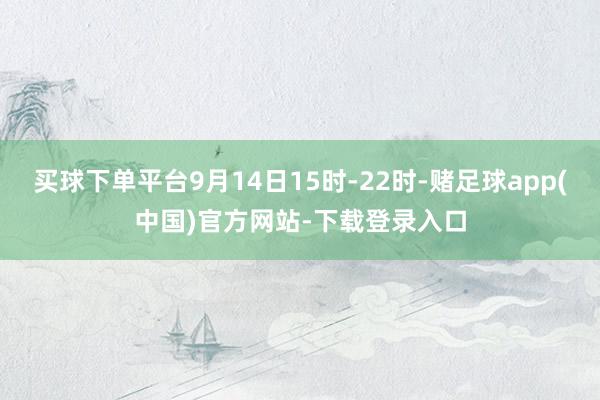 买球下单平台9月14日15时-22时-赌足球app(中国)官方网站-下载登录入口